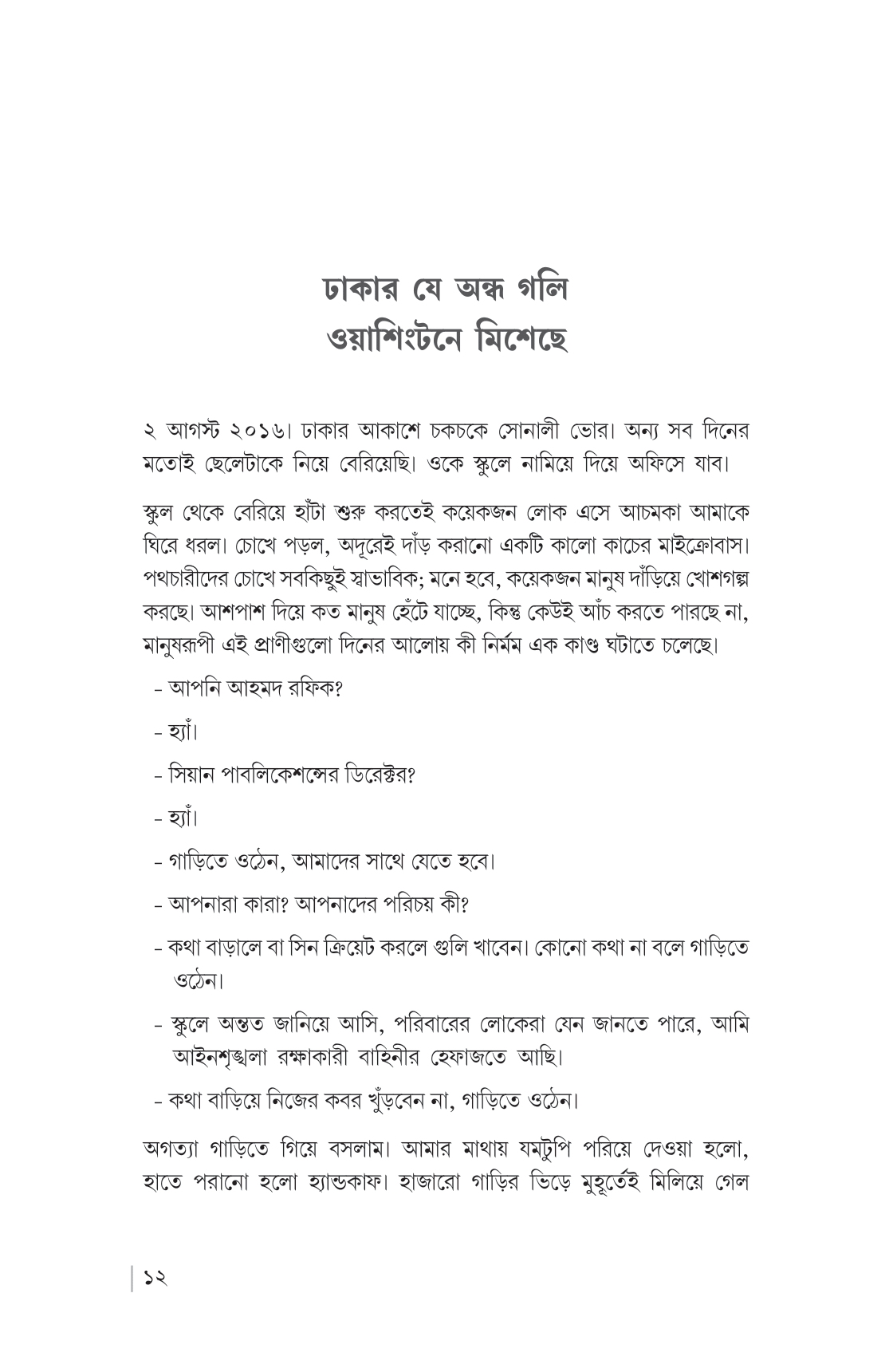 ঢাকার যে অন্ধ গলি
ওয়াশিংটনে মিশেছে

২ আগস্ট ২০১৬। ঢাকার আকাশে চকচকে সোনালী ভোর। অন্য সব দিনের মতোই ছেলেটাকে নিয়ে বেরিয়েছি। ওকে স্কুলে নামিয়ে দিয়ে অফিসে যাব।

স্কুল থেকে বেরিয়ে হাঁটা শুরু করতেই কয়েকজন লোক এসে আচমকা আমাকে ঘিরে ধরল। চোখে পড়ল, অদূরেই দাঁড় করানো একটি কালো কাচের মাইক্রোবাস। পথচারীদের চোখে সবকিছুই স্বাভাবিক; মনে হবে, কয়েকজন মানুষ দাঁড়িয়ে খোশগল্প করছে। আশপাশ দিয়ে কত মানুষ হেঁটে যাচ্ছে, কিন্তু কেউই আঁচ করতে পারছে না, মানুষরূপী এই প্রাণীগুলো দিনের আলোয় কী নির্মম এক কাণ্ড ঘটাতে চলেছে।

- আপনি আহমদ রফিক?

- হ্যাঁ।

- সিয়ান পাবলিকেশন্সের ডিরেক্টর?

- হ্যাঁ।

- গাড়িতে ওঠেন, আমাদের সাথে যেতে হবে।

- আপনারা কারা? আপনাদের পরিচয় কী?

- কথা বাড়ালে বা সিন ক্রিয়েট করলে গুলি খাবেন। কোনো কথা না বলে গাড়িতে ওঠেন।

- স্কুলে অন্তত জানিয়ে আসি, পরিবারের লোকেরা যেন জানতে পারে, আমি আইনশৃঙ্খলা রক্ষাকারী বাহিনীর হেফাজতে আছি।

- কথা বাড়িয়ে নিজের কবর খুঁড়বেন না, গাড়িতে ওঠেন।

অগত্যা গাড়িতে গিয়ে বসলাম। আমার মাথায় যমটুপি পরিয়ে দেওয়া হলো, হাতে পরানো হলো হ্যান্ডকাফ। হাজারো গাড়ির ভিড়ে মুহূর্তেই মিলিয়ে গেল

১২